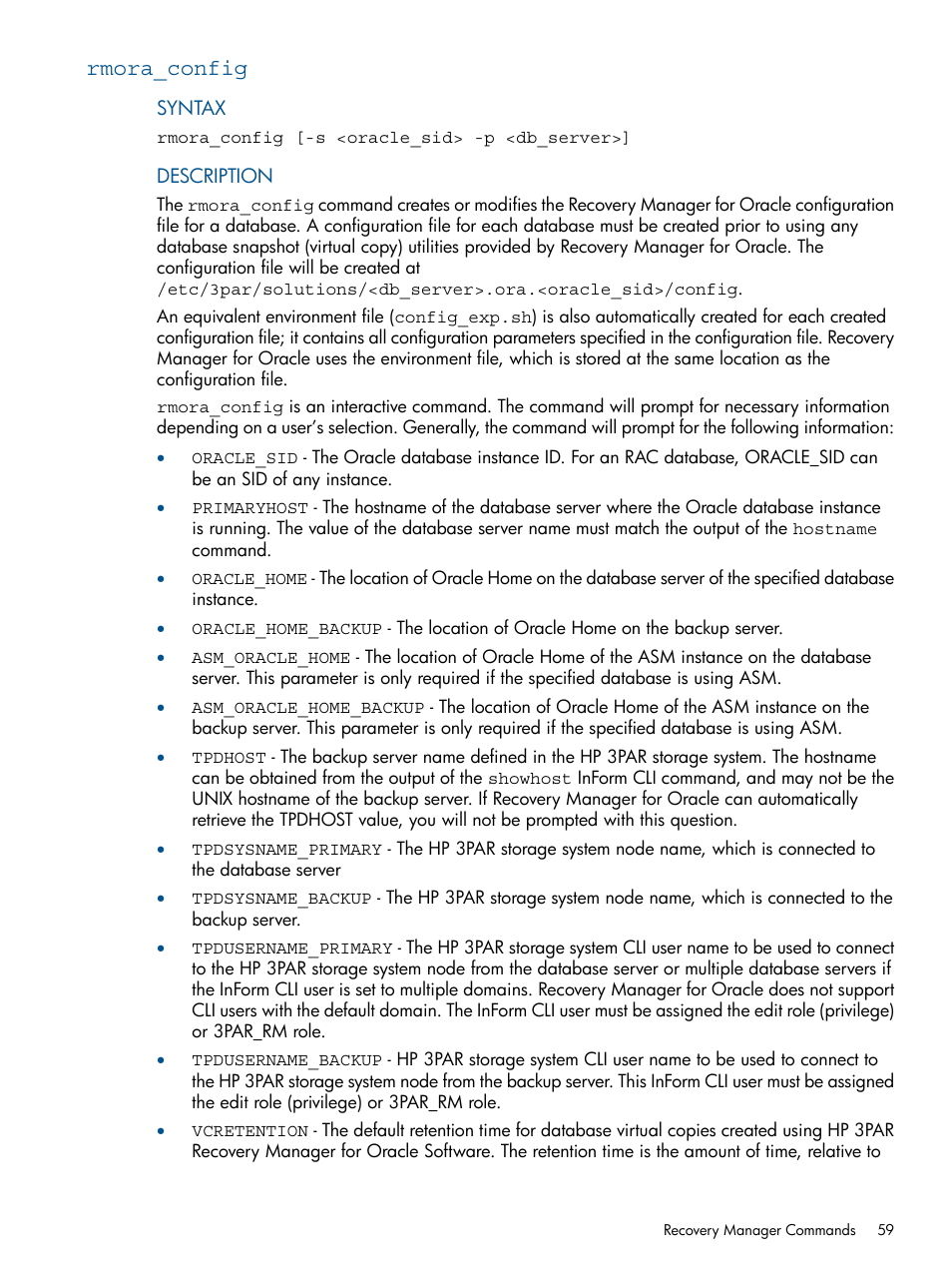 rmora_config

SYNTAX

rmora_config [-s <oracle_sid> -p <db_server>]

DESCRIPTION

The rmora_config command creates or modifies the Recovery Manager for Oracle configuration file for a database. A configuration file for each database must be created prior to using any database snapshot (virtual copy) utilities provided by Recovery Manager for Oracle. The configuration file will be created at /etc/3par/solutions/<db_server>.ora.<oracle_sid>/config.

An equivalent environment file (config_exp.sh) is also automatically created for each created configuration file; it contains all configuration parameters specified in the configuration file. Recovery Manager for Oracle uses the environment file, which is stored at the same location as the configuration file.

rmora_config is an interactive command. The command will prompt for necessary information depending on a user's selection. Generally, the command will prompt for the following information:

• ORACLE_SID - The Oracle database instance ID. For an RAC database, ORACLE_SID can be an SID of any instance.

• PRIMARYHOST - The hostname of the database server where the Oracle database instance is running. The value of the database server name must match the output of the hostname command.

• ORACLE_HOME - The location of Oracle Home on the database server of the specified database instance.

• ORACLE_HOME_BACKUP - The location of Oracle Home on the backup server.

• ASM_ORACLE_HOME - The location of Oracle Home of the ASM instance on the database server. This parameter is only required if the specified database is using ASM.

• ASM_ORACLE_HOME_BACKUP - The location of Oracle Home of the ASM instance on the backup server. This parameter is only required if the specified database is using ASM.

• TPDHOST - The backup server name defined in the HP 3PAR storage system. The hostname can be obtained from the output of the showhost InForm CLI command, and may not be the UNIX hostname of the backup server. If Recovery Manager for Oracle can automatically retrieve the TPDHOST value, you will not be prompted with this question.

• TPDSYSNAME_PRIMARY - The HP 3PAR storage system node name, which is connected to the database server

• TPDSYSNAME_BACKUP - The HP 3PAR storage system node name, which is connected to the backup server.

• TPDUSERNAME_PRIMARY - The HP 3PAR storage system CLI user name to be used to connect to the HP 3PAR storage system node from the database server or multiple database servers if the InForm CLI user is set to multiple domains. Recovery Manager for Oracle does not support CLI users with the default domain. The InForm CLI user must be assigned the edit role (privilege) or 3PAR_RM role.

• TPDUSERNAME_BACKUP - HP 3PAR storage system CLI user name to be used to connect to the HP 3PAR storage system node from the backup server. This InForm CLI user must be assigned the edit role (privilege) or 3PAR_RM role.

• VCRETENTION - The default retention time for database virtual copies created using HP 3PAR Recovery Manager for Oracle Software. The retention time is the amount of time, relative to

Recovery Manager Commands 59